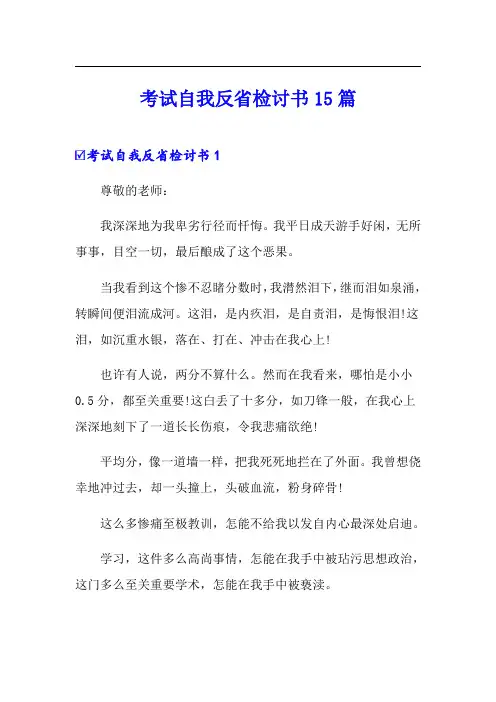 考试自我反省检讨书15篇

☑考试自我反省检讨书1

尊敬的老师：

我深深地为我卑劣行径而忏悔。我平日成天游手好闲，无所事事，目空一切，最后酿成了这个恶果。

当我看到这个惨不忍睹分数时，我潸然泪下，继而泪如泉涌，转瞬间便泪流成河。这泪，是内疚泪，是自责泪，是悔恨泪!这泪，如沉重水银，落在、打在、冲击在我心上!

也许有人说，两分不算什么。然而在我看来，哪怕是小小0.5分，都至关重要!这白丢了十多分，如刀锋一般，在我心上深深地刻下了一道长长伤痕，令我悲痛欲绝!

平均分，像一道墙一样，把我死死地拦在了外面。我曾想侥幸地冲过去，却一头撞上，头破血流，粉身碎骨!

这么多惨痛至极教训，怎能不给我以发自内心最深处启迪。

学习，这件多么高尚事情，怎能在我手中被玷污思想政治，这门多么至关重要学术，怎能在我手中被亵渎。